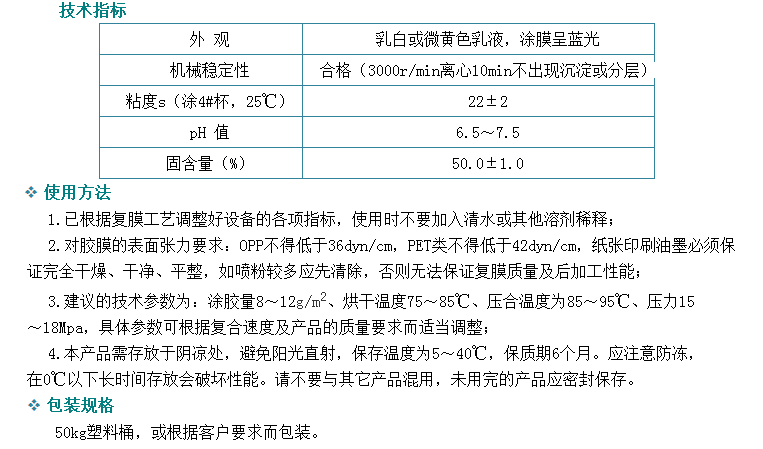 技术指标

| 外 观 | 乳白或微黄色乳液，涂膜呈蓝光 |
|---|---|
| 机械稳定性 | 合格（3000r/min离心10min不出现沉淀或分层） |
| 粘度s（涂4#杯，25℃） | 22±2 |
| pH 值 | 6.5～7.5 |
| 固含量（%） | 50.0±1.0 |

❖ 使用方法

1.已根据复膜工艺调整好设备的各项指标，使用时不要加入清水或其他溶剂稀释；

2.对胶膜的表面张力要求：OPP不得低于36dyn/cm，PET类不得低于42dyn/cm，纸张印刷油墨必须保证完全干燥、干净、平整，如喷粉较多应先清除，否则无法保证复膜质量及后加工性能；

3.建议的技术参数为：涂胶量8～12g/m$^2$、烘干温度75～85℃、压合温度为85～95℃、压力15～18Mpa，具体参数可根据复合速度及产品的质量要求而适当调整；

4.本产品需存放于阴凉处，避免阳光直射，保存温度为5～40℃，保质期6个月。应注意防冻，在0℃以下长时间存放会破坏性能。请不要与其它产品混用，未用完的产品应密封保存。

❖ 包装规格

50kg塑料桶，或根据客户要求而包装。